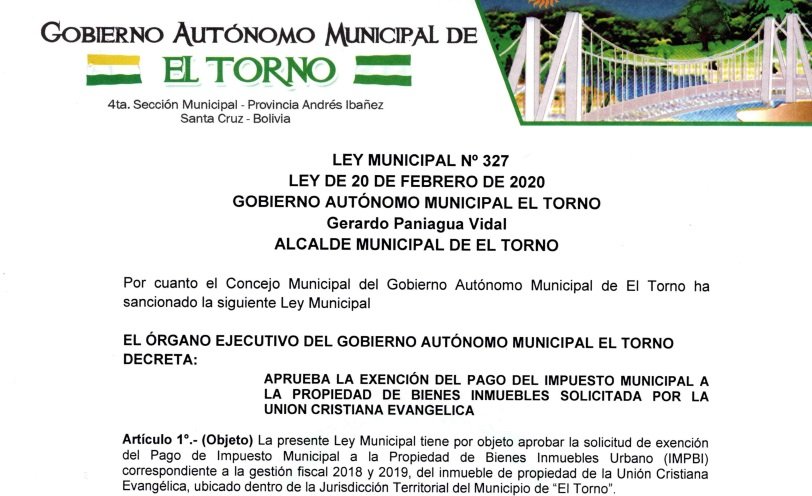 GOBIERNO AUTÓNOMO MUNICIPAL DE
EL TORNO
4ta. Sección Municipal - Provincia Andrés Ibañez
Santa Cruz - Bolivia

LEY MUNICIPAL Nº 327
LEY DE 20 DE FEBRERO DE 2020
GOBIERNO AUTÓNOMO MUNICIPAL EL TORNO
Gerardo Paniagua Vidal
ALCALDE MUNICIPAL DE EL TORNO

Por cuanto el Concejo Municipal del Gobierno Autónomo Municipal de El Torno ha sancionado la siguiente Ley Municipal

EL ÓRGANO EJECUTIVO DEL GOBIERNO AUTÓNOMO MUNICIPAL EL TORNO DECRETA:

APRUEBA LA EXENCIÓN DEL PAGO DEL IMPUESTO MUNICIPAL A LA PROPIEDAD DE BIENES INMUEBLES SOLICITADA POR LA UNION CRISTIANA EVANGELICA

Artículo 1°.- (Objeto) La presente Ley Municipal tiene por objeto aprobar la solicitud de exención del Pago de Impuesto Municipal a la Propiedad de Bienes Inmuebles Urbano (IMPBI) correspondiente a la gestión fiscal 2018 y 2019, del inmueble de propiedad de la Unión Cristiana Evangélica, ubicado dentro de la Jurisdicción Territorial del Municipio de "El Torno".